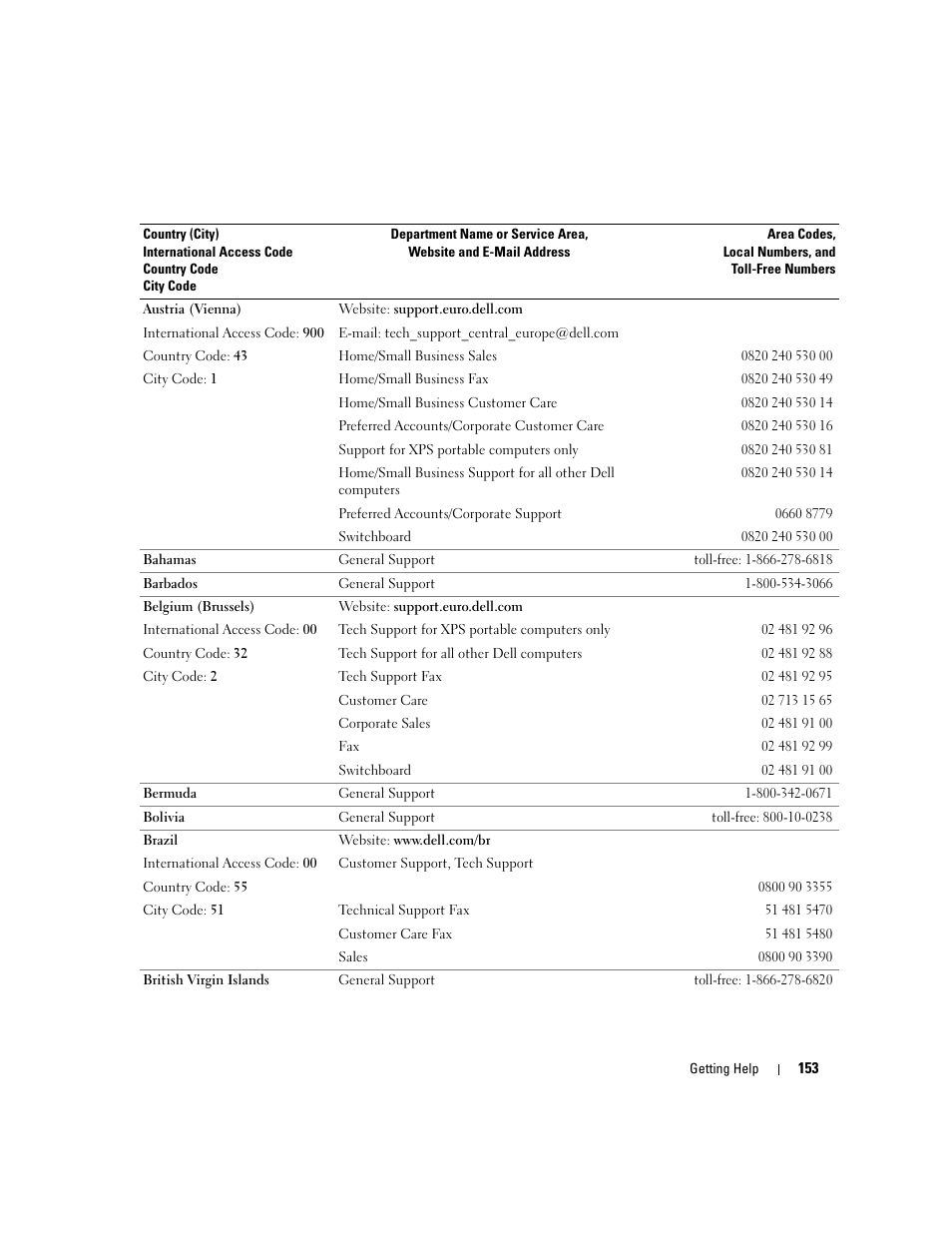 | Country (City) International Access Code Country Code City Code | Department Name or Service Area, Website and E-Mail Address | Area Codes, Local Numbers, and Toll-Free Numbers |
|---|---|---|
| Austria (Vienna) | Website: support.euro.dell.com | |
| International Access Code: 900 | E-mail: tech_support_central_europe@dell.com | |
| Country Code: 43 | Home/Small Business Sales | 0820 240 530 00 |
| City Code: 1 | Home/Small Business Fax | 0820 240 530 49 |
| | Home/Small Business Customer Care | 0820 240 530 14 |
| | Preferred Accounts/Corporate Customer Care | 0820 240 530 16 |
| | Support for XPS portable computers only | 0820 240 530 81 |
| | Home/Small Business Support for all other Dell computers | 0820 240 530 14 |
| | Preferred Accounts/Corporate Support | 0660 8779 |
| | Switchboard | 0820 240 530 00 |
| Bahamas | General Support | toll-free: 1-866-278-6818 |
| Barbados | General Support | 1-800-534-3066 |
| Belgium (Brussels) | Website: support.euro.dell.com | |
| International Access Code: 00 | Tech Support for XPS portable computers only | 02 481 92 96 |
| Country Code: 32 | Tech Support for all other Dell computers | 02 481 92 88 |
| City Code: 2 | Tech Support Fax | 02 481 92 95 |
| | Customer Care | 02 713 15 65 |
| | Corporate Sales | 02 481 91 00 |
| | Fax | 02 481 92 99 |
| | Switchboard | 02 481 91 00 |
| Bermuda | General Support | 1-800-342-0671 |
| Bolivia | General Support | toll-free: 800-10-0238 |
| Brazil | Website: www.dell.com/br | |
| International Access Code: 00 | Customer Support, Tech Support | |
| Country Code: 55 | | 0800 90 3355 |
| City Code: 51 | Technical Support Fax | 51 481 5470 |
| | Customer Care Fax | 51 481 5480 |
| | Sales | 0800 90 3390 |
| British Virgin Islands | General Support | toll-free: 1-866-278-6820 |

Getting Help | 153